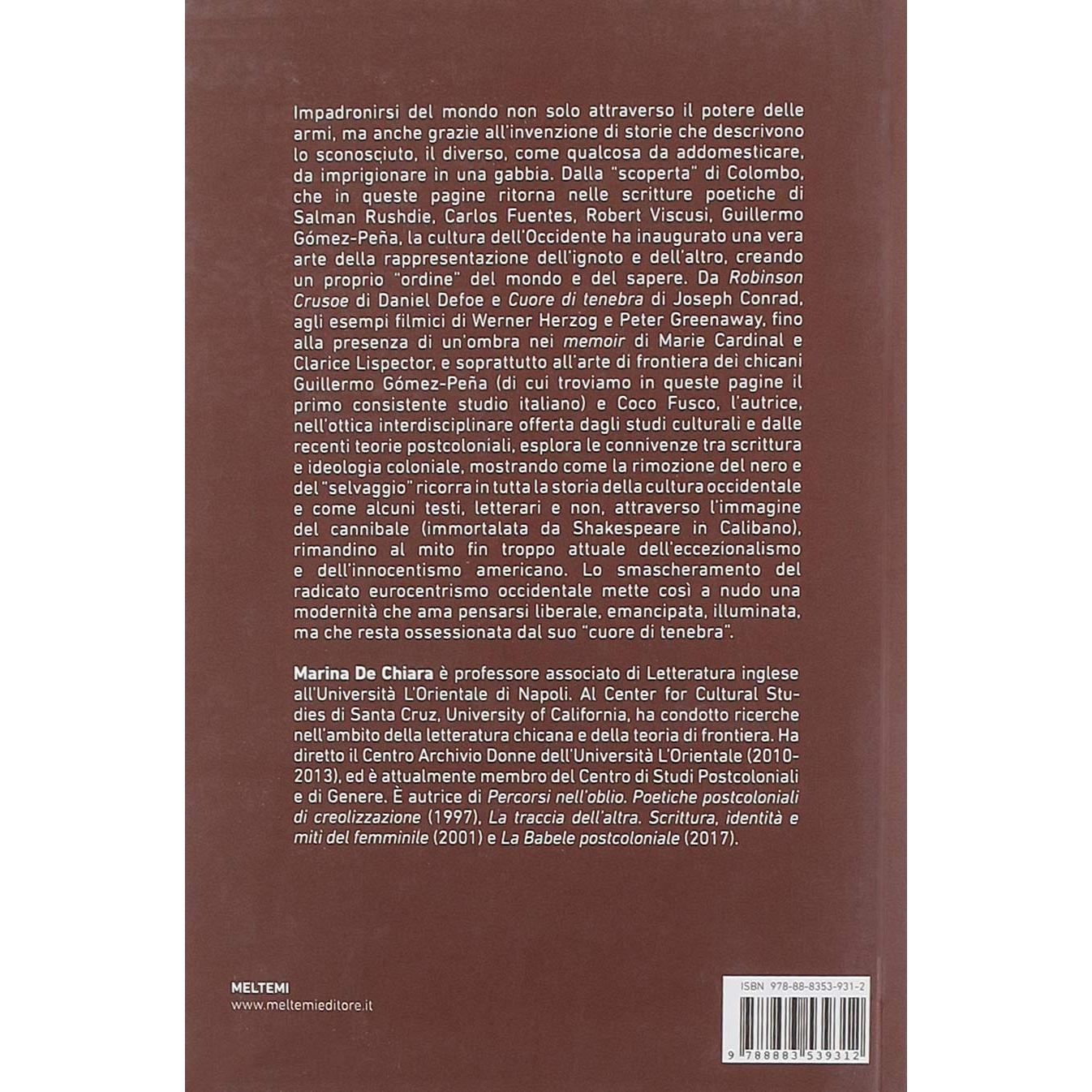 Impadronirsi del mondo non solo attraverso il potere delle armi, ma anche grazie all'invenzione di storie che descrivono lo sconosciuto, il diverso, come qualcosa da addomesticare, da imprigionare in una gabbia. Dalla "scoperta" di Colombo, che in queste pagine ritorna nelle scritture poetiche di Salman Rushdie, Carlos Fuentes, Robert Viscusi, Guillermo Gómez-Peña, la cultura dell'Occidente ha inaugurato una vera arte della rappresentazione dell'ignoto e dell'altro, creando un proprio "ordine" del mondo e del sapere. Da Robinson Crusoe di Daniel Defoe e Cuore di tenebra di Joseph Conrad, agli esempi filmici di Werner Herzog e Peter Greenaway, fino alla presenza di un'ombra nei memoir di Marie Cardinal e Clarice Lispector, e soprattutto all'arte di frontiera dei chicani Guillermo Gómez-Peña (di cui troviamo in queste pagine il primo consistente studio italiano) e Coco Fusco, l'autrice, nell'ottica interdisciplinare offerta dagli studi culturali e dalle recenti teorie postcoloniali, esplora le connivenze tra scrittura e ideologia coloniale, mostrando come la rimozione del nero e del "selvaggio" ricorra in tutta la storia della cultura occidentale e come alcuni testi, letterari e non, attraverso l'immagine del cannibale (immortalata da Shakespeare in Calibano), rimandino al mito fin troppo attuale dell'eccezionalismo e dell'innocentismo americano. Lo smascheramento del radicato eurocentrismo occidentale mette così a nudo una modernità che ama pensarsi liberale, emancipata, illuminata, ma che resta ossessionata dal suo "cuore di tenebra".

Marina De Chiara è professore associato di Letteratura inglese all'Università L'Orientale di Napoli. Al Center for Cultural Studies di Santa Cruz, University of California, ha condotto ricerche nell'ambito della letteratura chicana e della teoria di frontiera. Ha diretto il Centro Archivio Donne dell'Università L'Orientale (2010-2013), ed è attualmente membro del Centro di Studi Postcoloniali e di Genere. È autrice di Percorsi nell'oblio. Poetiche postcoloniali di creolizzazione (1997), La traccia dell'altra. Scrittura, identità e miti del femminile (2001) e La Babele postcoloniale (2017).

MELTEMI
www.meltemieditore.it

ISBN 978-88-8353-931-2
9 788883 539312